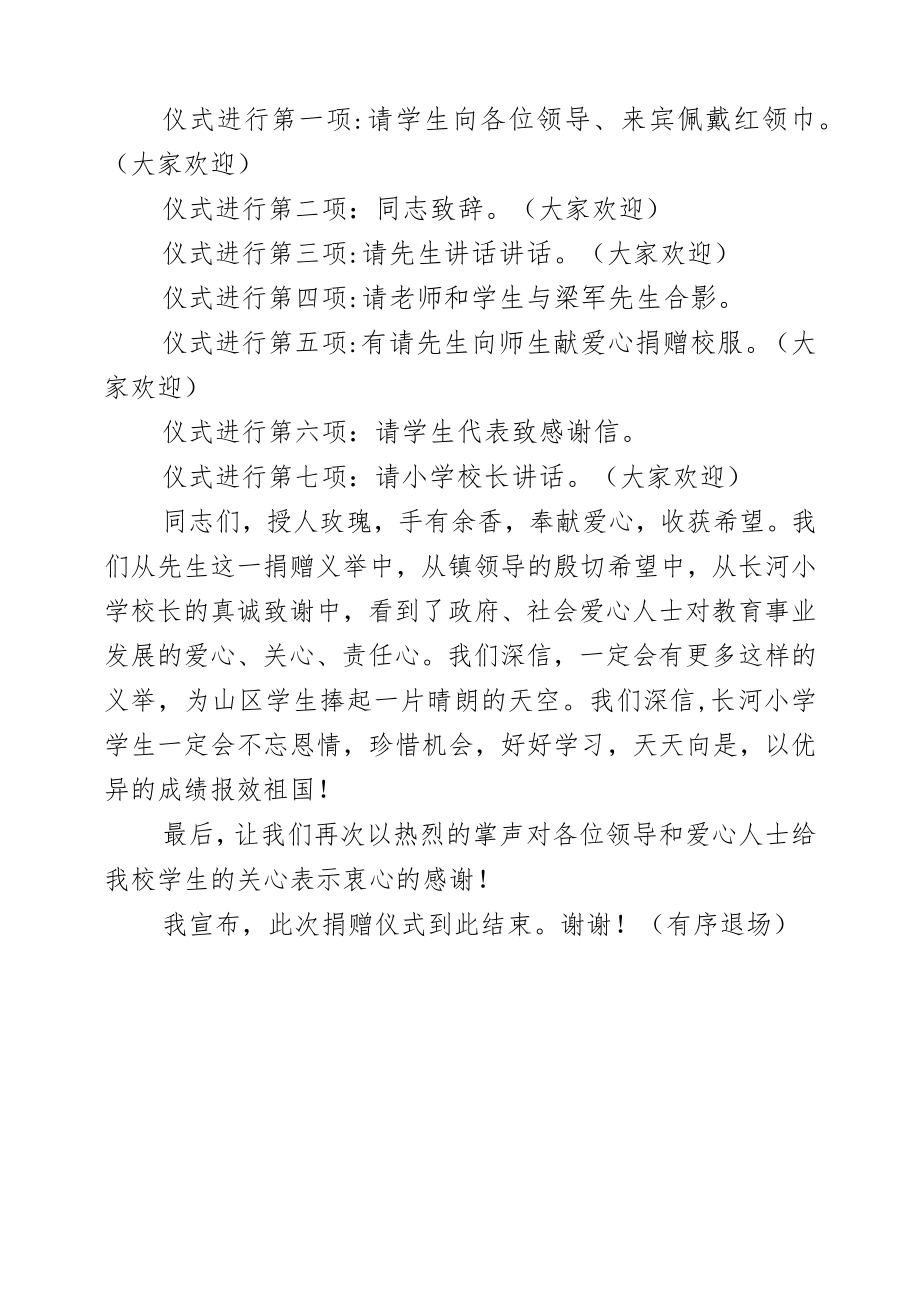 仪式进行第一项:请学生向各位领导、来宾佩戴红领巾。（大家欢迎）

仪式进行第二项：同志致辞。（大家欢迎）

仪式进行第三项:请先生讲话讲话。（大家欢迎）

仪式进行第四项:请老师和学生与梁军先生合影。

仪式进行第五项:有请先生向师生献爱心捐赠校服。（大家欢迎）

仪式进行第六项：请学生代表致感谢信。

仪式进行第七项：请小学校长讲话。（大家欢迎）

同志们，授人玫瑰，手有余香，奉献爱心，收获希望。我们从先生这一捐赠义举中，从镇领导的殷切希望中，从长河小学校长的真诚致谢中，看到了政府、社会爱心人士对教育事业发展的爱心、关心、责任心。我们深信，一定会有更多这样的义举，为山区学生捧起一片晴朗的天空。我们深信,长河小学学生一定会不忘恩情，珍惜机会，好好学习，天天向是，以优异的成绩报效祖国！

最后，让我们再次以热烈的掌声对各位领导和爱心人士给我校学生的关心表示衷心的感谢！

我宣布，此次捐赠仪式到此结束。谢谢！（有序退场）